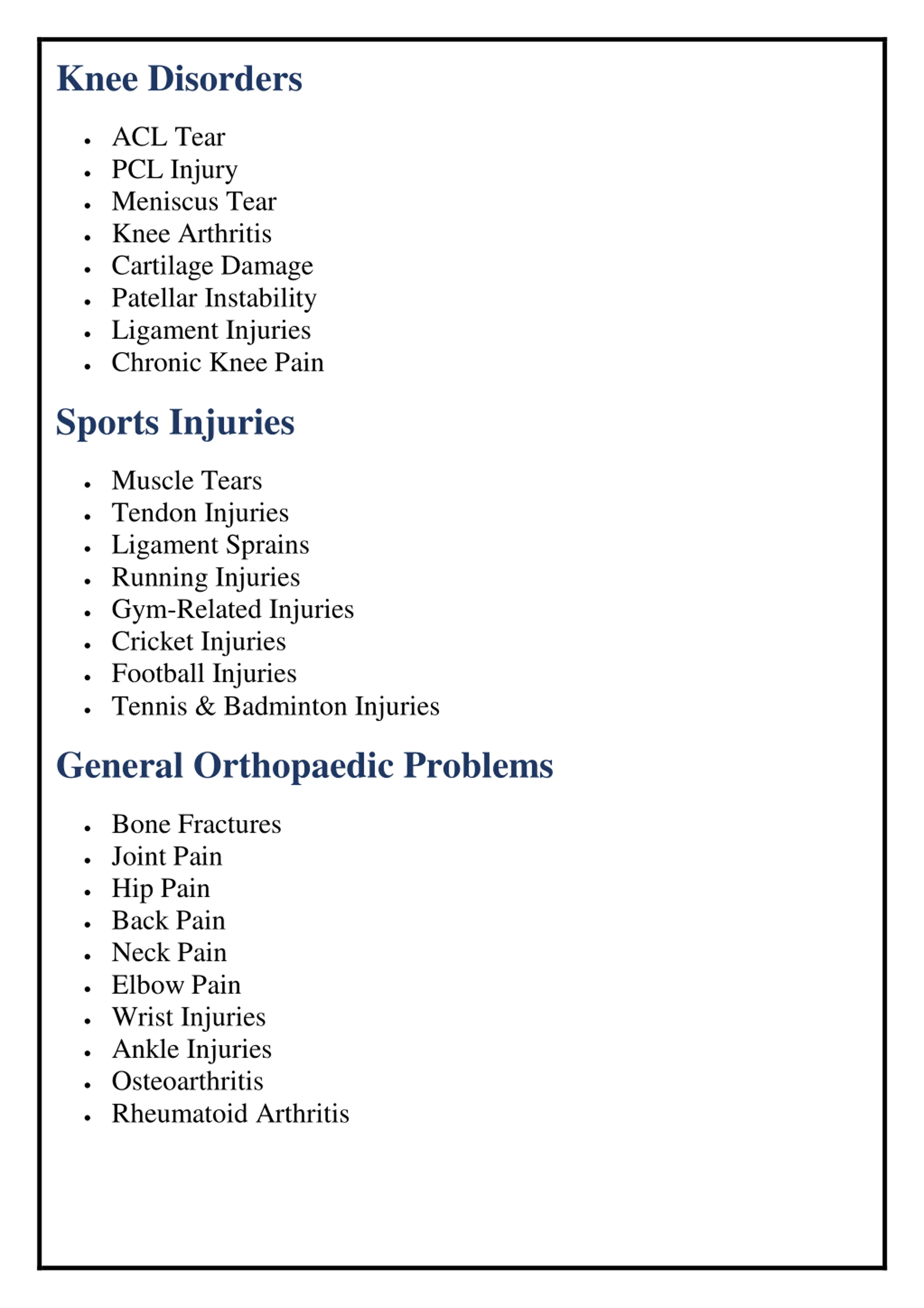 Knee Disorders

- ACL Tear
- PCL Injury
- Meniscus Tear
- Knee Arthritis
- Cartilage Damage
- Patellar Instability
- Ligament Injuries
- Chronic Knee Pain

Sports Injuries

- Muscle Tears
- Tendon Injuries
- Ligament Sprains
- Running Injuries
- Gym-Related Injuries
- Cricket Injuries
- Football Injuries
- Tennis & Badminton Injuries

General Orthopaedic Problems

- Bone Fractures
- Joint Pain
- Hip Pain
- Back Pain
- Neck Pain
- Elbow Pain
- Wrist Injuries
- Ankle Injuries
- Osteoarthritis
- Rheumatoid Arthritis